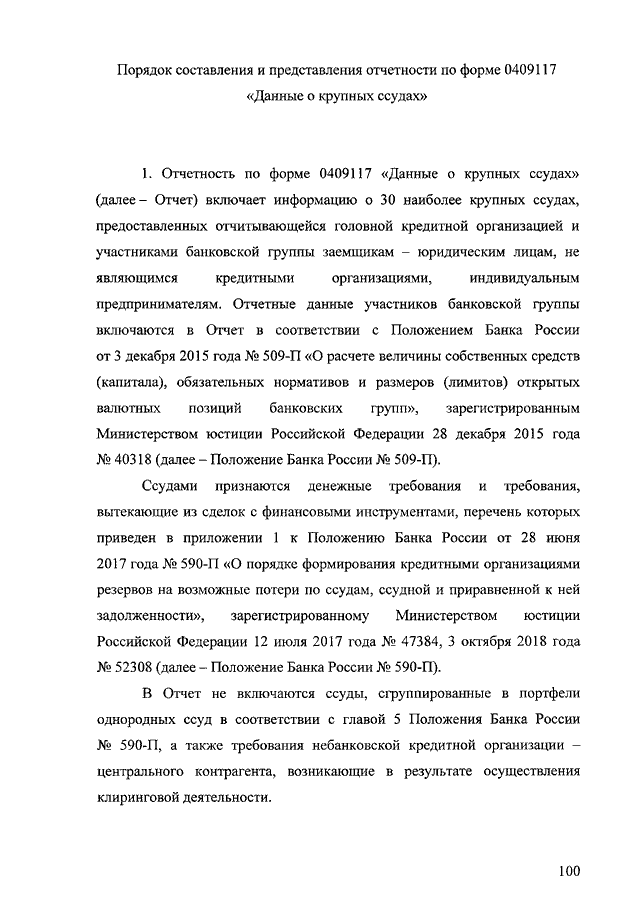 Порядок составления и представления отчетности по форме 0409117 «Данные о крупных ссудах»

1. Отчетность по форме 0409117 «Данные о крупных ссудах» (далее – Отчет) включает информацию о 30 наиболее крупных ссудах, предоставленных отчитывающейся головной кредитной организацией и участниками банковской группы заемщикам – юридическим лицам, не являющимся кредитными организациями, индивидуальным предпринимателям. Отчетные данные участников банковской группы включаются в Отчет в соответствии с Положением Банка России от 3 декабря 2015 года № 509-П «О расчете величины собственных средств (капитала), обязательных нормативов и размеров (лимитов) открытых валютных позиций банковских групп», зарегистрированным Министерством юстиции Российской Федерации 28 декабря 2015 года № 40318 (далее – Положение Банка России № 509-П).

Ссудами признаются денежные требования и требования, вытекающие из сделок с финансовыми инструментами, перечень которых приведен в приложении 1 к Положению Банка России от 28 июня 2017 года № 590-П «О порядке формирования кредитными организациями резервов на возможные потери по ссудам, ссудной и приравненной к ней задолженности», зарегистрированному Министерством юстиции Российской Федерации 12 июля 2017 года № 47384, 3 октября 2018 года № 52308 (далее – Положение Банка России № 590-П).

В Отчет не включаются ссуды, сгруппированные в портфели однородных ссуд в соответствии с главой 5 Положения Банка России № 590-П, а также требования небанковской кредитной организации – центрального контрагента, возникающие в результате осуществления клиринговой деятельности.

100